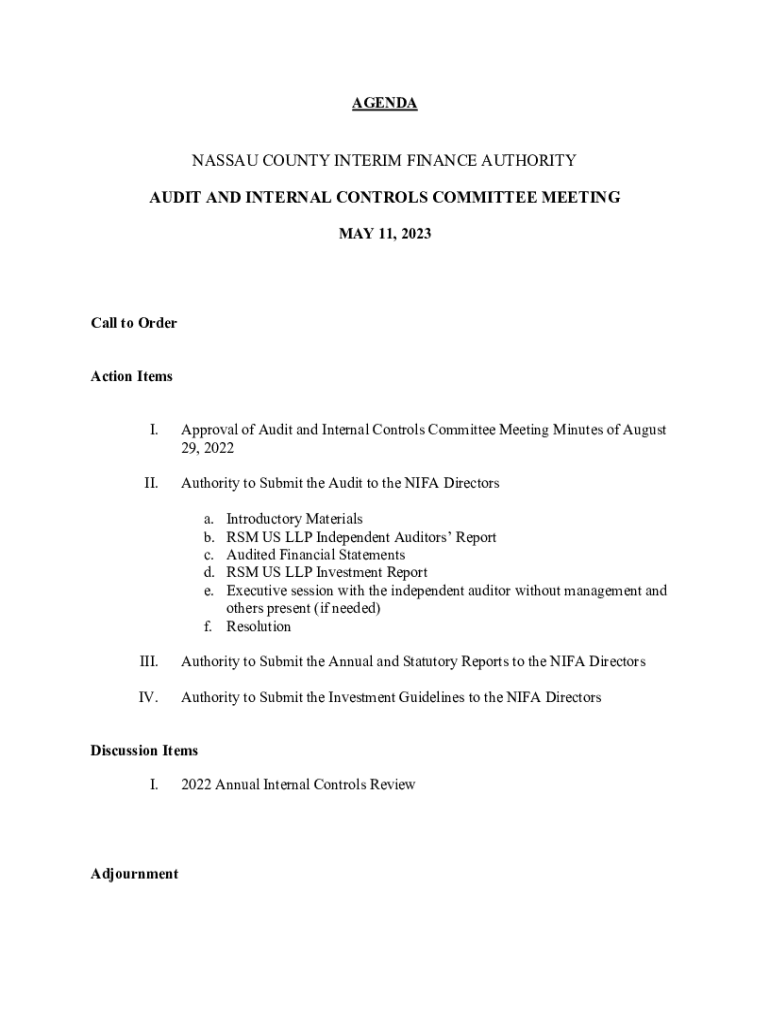 AGENDA

NASSAU COUNTY INTERIM FINANCE AUTHORITY

AUDIT AND INTERNAL CONTROLS COMMITTEE MEETING

MAY 11, 2023

Call to Order

Action Items

I. Approval of Audit and Internal Controls Committee Meeting Minutes of August 29, 2022

II. Authority to Submit the Audit to the NIFA Directors

a. Introductory Materials
b. RSM US LLP Independent Auditors' Report
c. Audited Financial Statements
d. RSM US LLP Investment Report
e. Executive session with the independent auditor without management and others present (if needed)
f. Resolution

III. Authority to Submit the Annual and Statutory Reports to the NIFA Directors

IV. Authority to Submit the Investment Guidelines to the NIFA Directors

Discussion Items

I. 2022 Annual Internal Controls Review

Adjournment